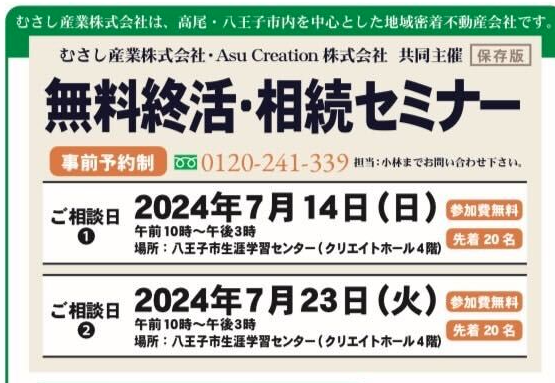 むさし産業株式会社は、高尾・八王子市内を中心とした地域密着不動産会社です。

むさし産業株式会社・Asu Creation 株式会社 共同主催 保存版

無料終活・相続セミナー

事前予約制 0120-241-339 担当：小林までお問い合わせ下さい。

ご相談日 ❶
2024年7月14日（日）
午前10時～午後3時
場所：八王子市生涯学習センター（クリエイトホール4階）
参加費無料
先着 20 名

ご相談日 ❷
2024年7月23日（火）
午前10時～午後3時
場所：八王子市生涯学習センター（クリエイトホール4階）
参加費無料
先着 20 名